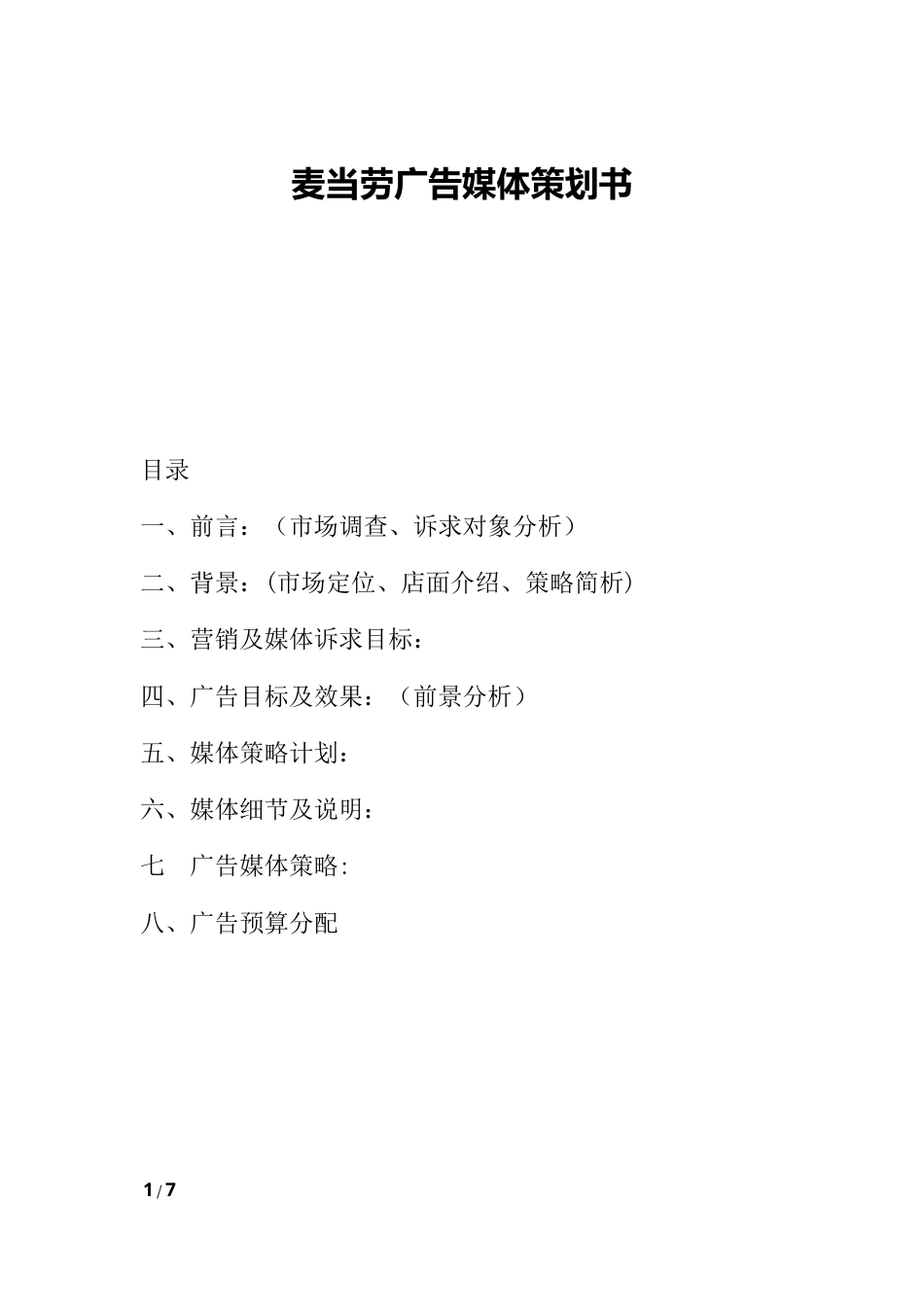 麦当劳广告媒体策划书

目录

一、前言：（市场调查、诉求对象分析）

二、背景：(市场定位、店面介绍、策略简析)

三、营销及媒体诉求目标：

四、广告目标及效果：（前景分析）

五、媒体策略计划：

六、媒体细节及说明：

七　广告媒体策略:

八、广告预算分配

1 / 7